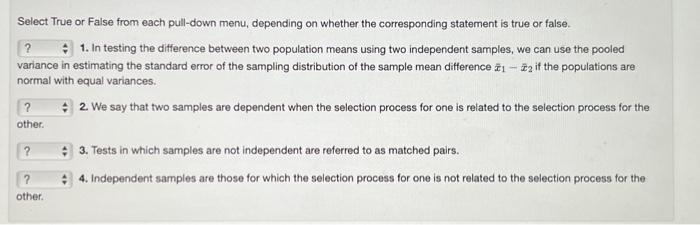 Select True or False from each pull-down menu, depending on whether the corresponding statement is true or false.

? 1. In testing the difference between two population means using two independent samples, we can use the pooled variance in estimating the standard error of the sampling distribution of the sample mean difference $\bar{x}_1 - \bar{x}_2$ if the populations are normal with equal variances.

? 2. We say that two samples are dependent when the selection process for one is related to the selection process for the other.

? 3. Tests in which samples are not independent are referred to as matched pairs.

? 4. Independent samples are those for which the selection process for one is not related to the selection process for the other.